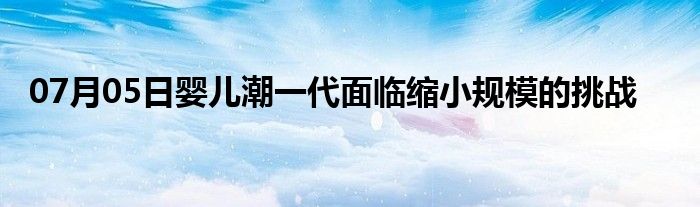 07月05日婴儿潮一代面临缩小规模的挑战